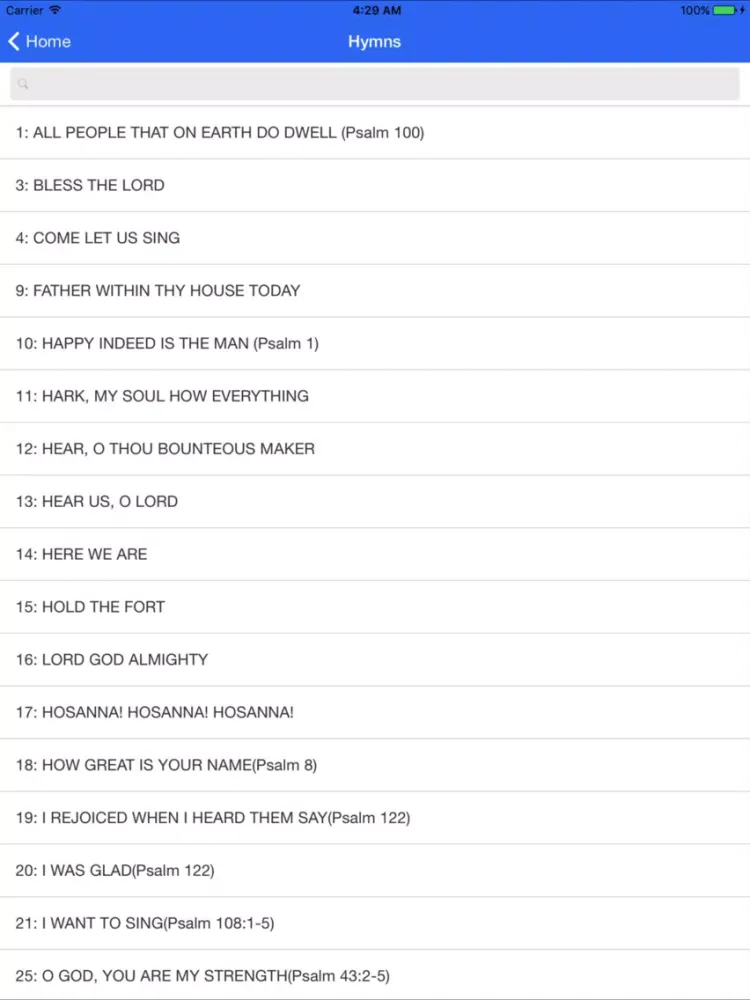 Carrier 4:29 AM 100%

Home Hymns

1: ALL PEOPLE THAT ON EARTH DO DWELL (Psalm 100)

3: BLESS THE LORD

4: COME LET US SING

9: FATHER WITHIN THY HOUSE TODAY

10: HAPPY INDEED IS THE MAN (Psalm 1)

11: HARK, MY SOUL HOW EVERYTHING

12: HEAR, O THOU BOUNTEOUS MAKER

13: HEAR US, O LORD

14: HERE WE ARE

15: HOLD THE FORT

16: LORD GOD ALMIGHTY

17: HOSANNA! HOSANNA! HOSANNA!

18: HOW GREAT IS YOUR NAME(Psalm 8)

19: I REJOICED WHEN I HEARD THEM SAY(Psalm 122)

20: I WAS GLAD(Psalm 122)

21: I WANT TO SING(Psalm 108:1-5)

25: O GOD, YOU ARE MY STRENGTH(Psalm 43:2-5)